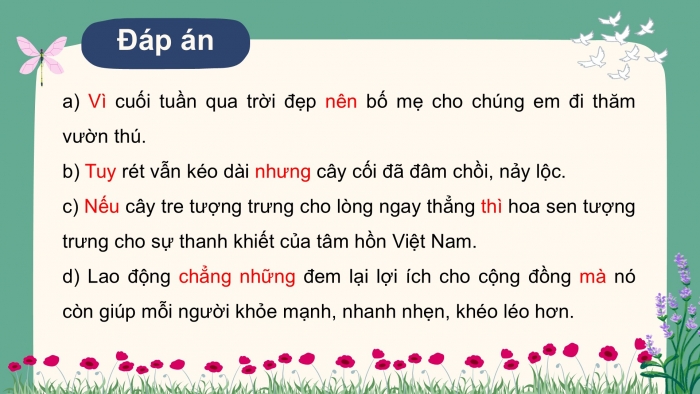 Đáp án

a) Vì cuối tuần qua trời đẹp nên bố mẹ cho chúng em đi thăm vườn thú.

b) Tuy rét vẫn kéo dài nhưng cây cối đã đâm chồi, nảy lộc.

c) Nếu cây tre tượng trưng cho lòng ngay thẳng thì hoa sen tượng trưng cho sự thanh khiết của tâm hồn Việt Nam.

d) Lao động chẳng những đem lại lợi ích cho cộng đồng mà nó còn giúp mỗi người khỏe mạnh, nhanh nhẹn, khéo léo hơn.